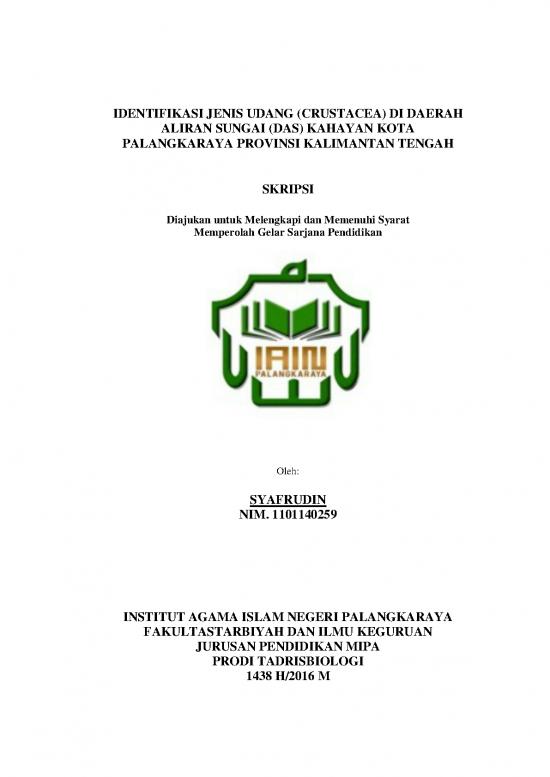 IDENTIFIKASI JENIS UDANG (CRUSTACEA) DI DAERAH ALIRAN SUNGAI (DAS) KAHAYAN KOTA PALANGKARAYA PROVINSI KALIMANTAN TENGAH

SKRIPSI

Diajukan untuk Melengkapi dan Memenuhi Syarat
Memperolah Gelar Sarjana Pendidikan

IAIN
PALANGKARAYA

Oleh:

SYAFRUDIN
NIM. 1101140259

INSTITUT AGAMA ISLAM NEGERI PALANGKARAYA
FAKULTASTARBIYAH DAN ILMU KEGURUAN
JURUSAN PENDIDIKAN MIPA
PRODI TADRISBIOLOGI
1438 H/2016 M